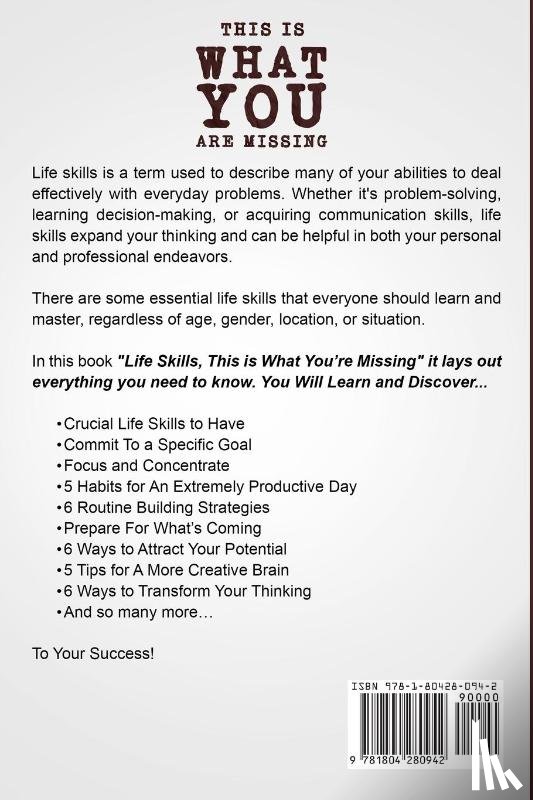 THIS IS
WHAT
YOU
ARE MISSING

Life skills is a term used to describe many of your abilities to deal effectively with everyday problems. Whether it's problem-solving, learning decision-making, or acquiring communication skills, life skills expand your thinking and can be helpful in both your personal and professional endeavors.

There are some essential life skills that everyone should learn and master, regardless of age, gender, location, or situation.

In this book "Life Skills, This is What You're Missing" it lays out everything you need to know. You Will Learn and Discover...

•Crucial Life Skills to Have
•Commit To a Specific Goal
•Focus and Concentrate
•5 Habits for An Extremely Productive Day
•6 Routine Building Strategies
•Prepare For What's Coming
•6 Ways to Attract Your Potential
•5 Tips for A More Creative Brain
•6 Ways to Transform Your Thinking
•And so many more…

To Your Success!

ISBN 978-1-80428-094-2
90000
9 781804 280942